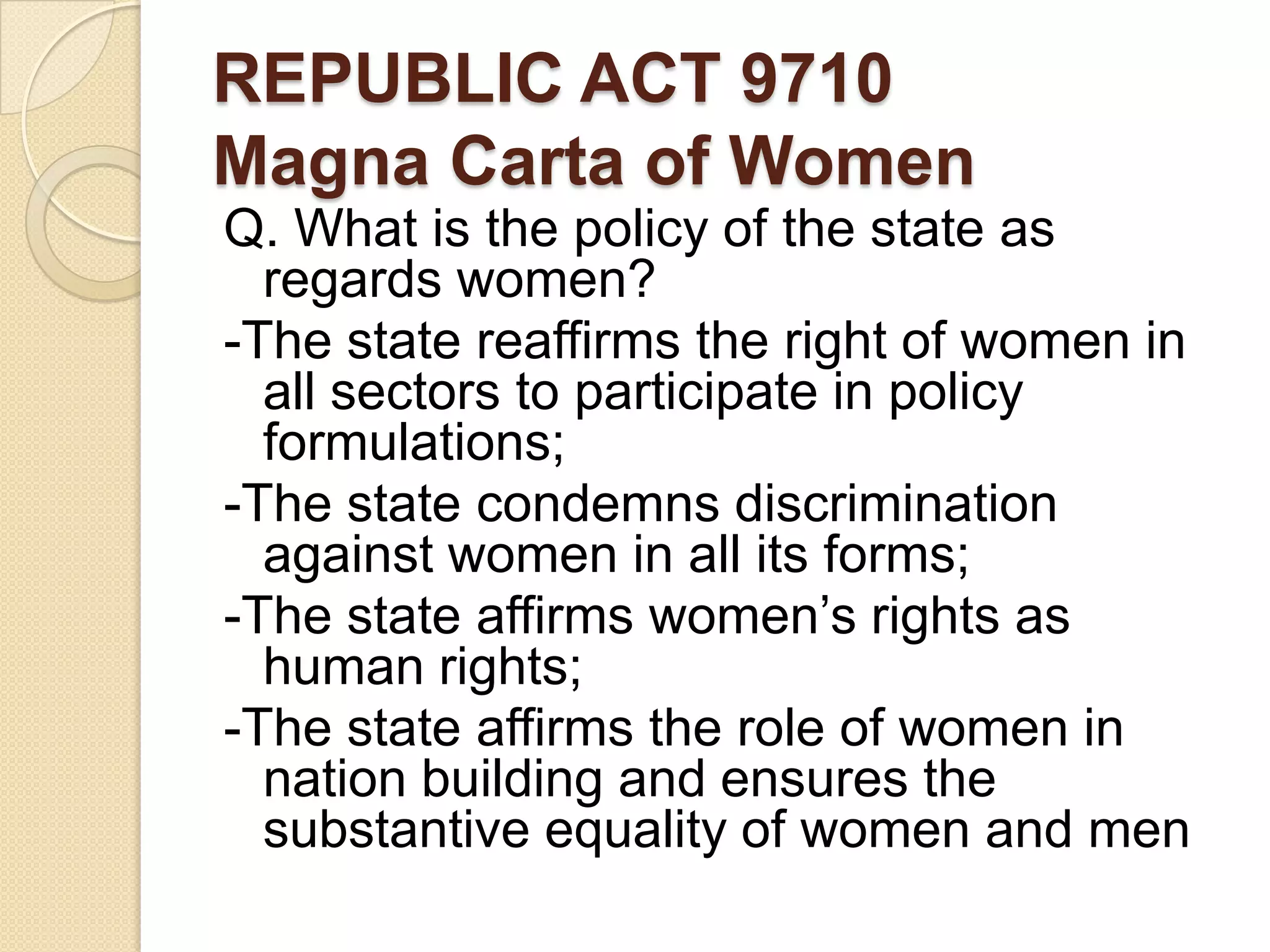 REPUBLIC ACT 9710
Magna Carta of Women

Q. What is the policy of the state as regards women?

-The state reaffirms the right of women in all sectors to participate in policy formulations;

-The state condemns discrimination against women in all its forms;

-The state affirms women's rights as human rights;

-The state affirms the role of women in nation building and ensures the substantive equality of women and men